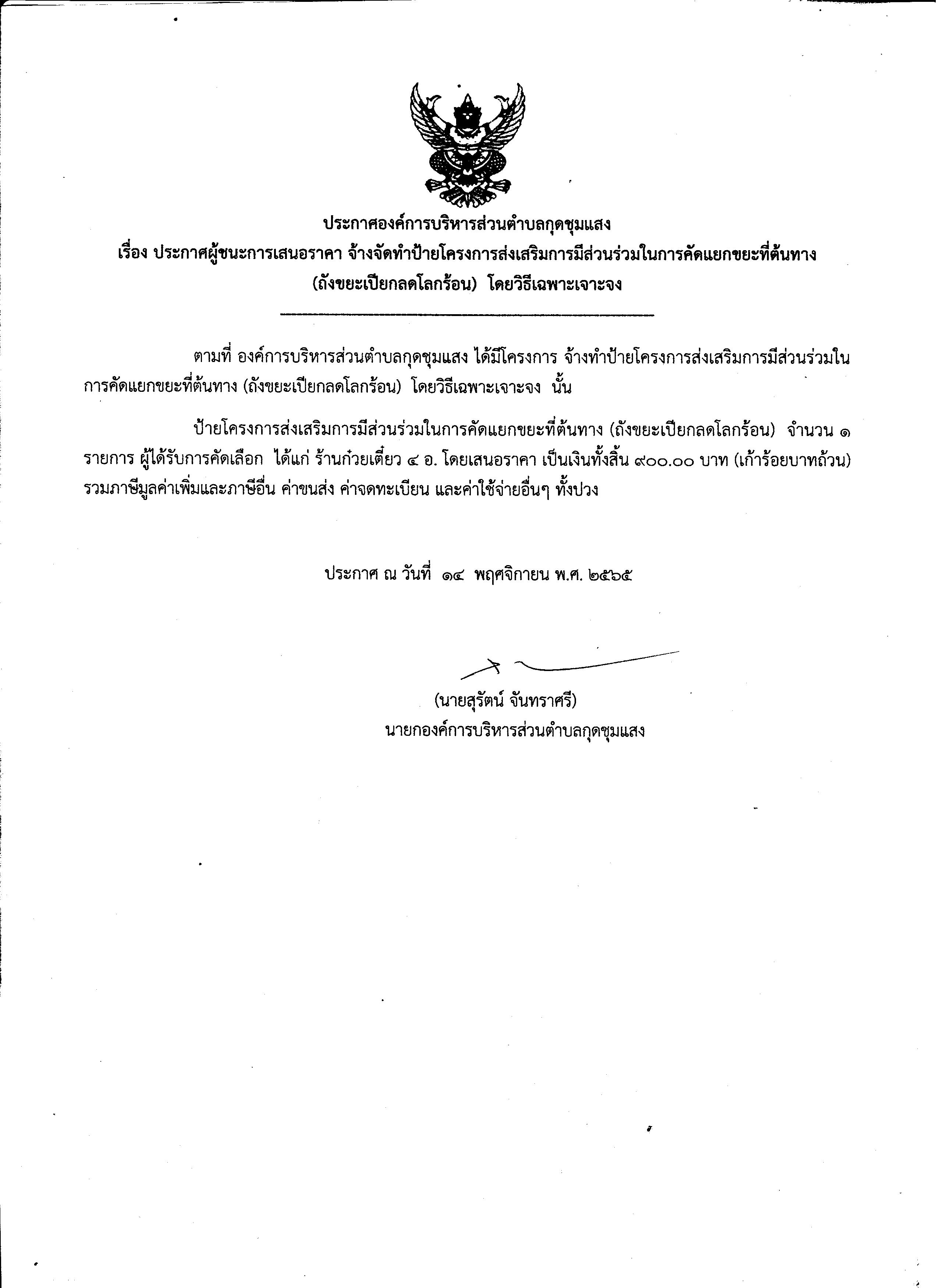 ประกาศองค์การบริหารส่วนตำบลกุดชุมแสง
เรื่อง ประกาศผู้ชนะการเสนอราคา จ้างจัดทำป้ายโครงการส่งเสริมการมีส่วนร่วมในการคัดแยกขยะที่ต้นทาง (ถังขยะเปียกลดโลกร้อน) โดยวิธีเฉพาะเจาะจง

ตามที่ องค์การบริหารส่วนตำบลกุดชุมแสง ได้มีโครงการ จ้างทำป้ายโครงการส่งเสริมการมีส่วนร่วมในการคัดแยกขยะที่ต้นทาง (ถังขยะเปียกลดโลกร้อน) โดยวิธีเฉพาะเจาะจง นั้น

ป้ายโครงการส่งเสริมการมีส่วนร่วมในการคัดแยกขยะที่ต้นทาง (ถังขยะเปียกลดโลกร้อน) จำนวน ๑ รายการ ผู้ได้รับการคัดเลือก ได้แก่ ร้านก๋วยเตี๋ยว ๔ อ. โดยเสนอราคา เป็นเงินทั้งสิ้น ๙๐๐.๐๐ บาท (เก้าร้อยบาทถ้วน) รวมภาษีมูลค่าเพิ่มและภาษีอื่น ค่าขนส่ง ค่าจดทะเบียน และค่าใช้จ่ายอื่นๆ ทั้งปวง

ประกาศ ณ วันที่ ๑๔ พฤศจิกายน พ.ศ. ๒๕๖๕

(นายสุรัตน์ จันทราศรี)
นายกองค์การบริหารส่วนตำบลกุดชุมแสง